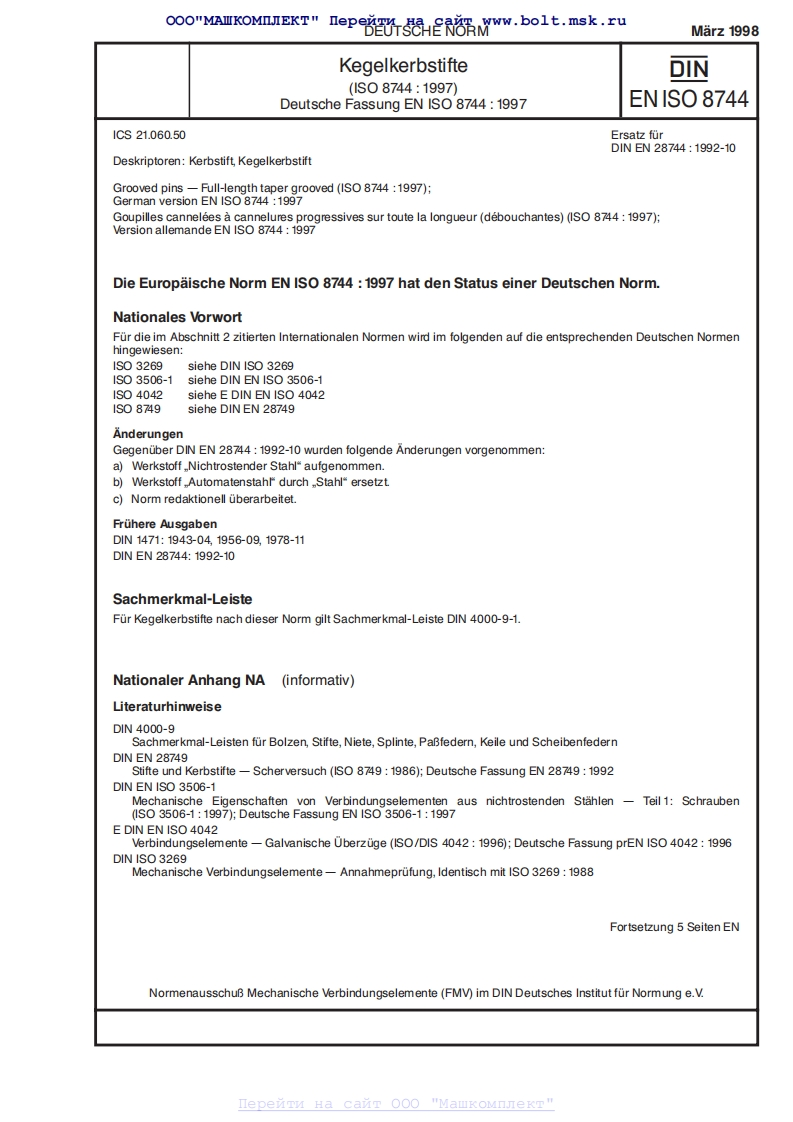 ООО"МАШКОМПЛЕКТ" Перейти на сайт www.bolt.msk.ru
DEUTSCHE NORM
März 1998

Kegelkerbstifte
(ISO 8744 : 1997)
Deutsche Fassung EN ISO 8744 : 1997

DIN
EN ISO 8744

ICS 21.060.50

Ersatz für DIN EN 28744 : 1992-10

Deskriptoren: Kerbstift, Kegelkerbstift

Grooved pins — Full-length taper grooved (ISO 8744 : 1997); German version EN ISO 8744 : 1997
Goupilles cannelées à cannelures progressives sur toute la longueur (débouchantes) (ISO 8744 : 1997); Version allemande EN ISO 8744 : 1997

Die Europäische Norm EN ISO 8744 : 1997 hat den Status einer Deutschen Norm.

Nationales Vorwort

Für die im Abschnitt 2 zitierten Internationalen Normen wird im folgenden auf die entsprechenden Deutschen Normen hingewiesen:
ISO 3269 siehe DIN ISO 3269
ISO 3506-1 siehe DIN EN ISO 3506-1
ISO 4042 siehe E DIN EN ISO 4042
ISO 8749 siehe DIN EN 28749

Änderungen

Gegenüber DIN EN 28744 : 1992-10 wurden folgende Änderungen vorgenommen:
a) Werkstoff „Nichtrostender Stahl“ aufgenommen.
b) Werkstoff „Automatenstahl“ durch „Stahl“ ersetzt.
c) Norm redaktionell überarbeitet.

Frühere Ausgaben

DIN 1471: 1943-04, 1956-09, 1978-11
DIN EN 28744: 1992-10

Sachmerkmal-Leiste

Für Kegelkerbstifte nach dieser Norm gilt Sachmerkmal-Leiste DIN 4000-9-1.

Nationaler Anhang NA (informativ)

Literaturhinweise

DIN 4000-9
Sachmerkmal-Leisten für Bolzen, Stifte, Niete, Splinte, Paßfedern, Keile und Scheibenfedern
DIN EN 28749
Stifte und Kerbstifte — Scherversuch (ISO 8749 : 1986); Deutsche Fassung EN 28749 : 1992
DIN EN ISO 3506-1
Mechanische Eigenschaften von Verbindungselementen aus nichtrostenden Stählen — Teil 1: Schrauben (ISO 3506-1 : 1997); Deutsche Fassung EN ISO 3506-1 : 1997
E DIN EN ISO 4042
Verbindungselemente — Galvanische Überzüge (ISO/DIS 4042 : 1996); Deutsche Fassung prEN ISO 4042 : 1996
DIN ISO 3269
Mechanische Verbindungselemente — Annahmeprüfung, Identisch mit ISO 3269 : 1988

Fortsetzung 5 Seiten EN

Normenausschuß Mechanische Verbindungselemente (FMV) im DIN Deutsches Institut für Normung e.V.

Перейти на сайт ООО "Машкомплект"